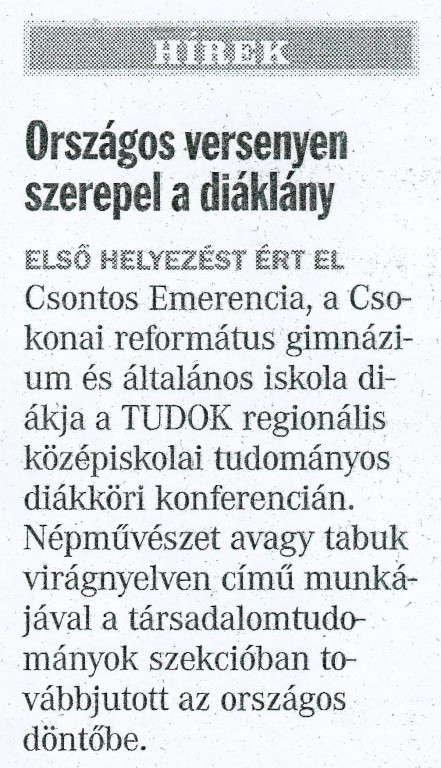 HÍREK

Országos versenyen szerepel a diáklány

ELSŐ HELYEZÉST ÉRT EL Csontos Emerencia, a Csokonai református gimnázium és általános iskola diákja a TUDOK regionális középiskolai tudományos diákköri konferencián. Népművészet avagy tabuk virágnyelven című munkájával a társadalomtudományok szekcióban továbbjutott az országos döntőbe.